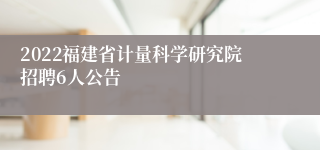 2022福建省计量科学研究院招聘6人公告